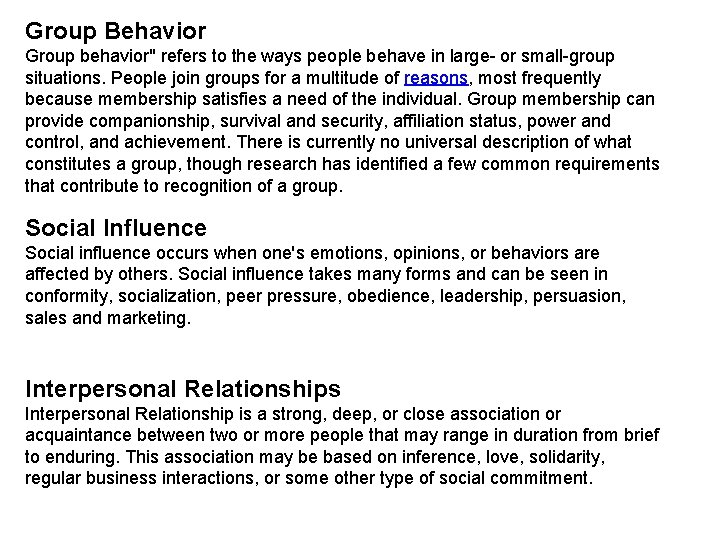 Group Behavior
Group behavior" refers to the ways people behave in large- or small-group situations. People join groups for a multitude of reasons, most frequently because membership satisfies a need of the individual. Group membership can provide companionship, survival and security, affiliation status, power and control, and achievement. There is currently no universal description of what constitutes a group, though research has identified a few common requirements that contribute to recognition of a group.

Social Influence
Social influence occurs when one's emotions, opinions, or behaviors are affected by others. Social influence takes many forms and can be seen in conformity, socialization, peer pressure, obedience, leadership, persuasion, sales and marketing.

Interpersonal Relationships
Interpersonal Relationship is a strong, deep, or close association or acquaintance between two or more people that may range in duration from brief to enduring. This association may be based on inference, love, solidarity, regular business interactions, or some other type of social commitment.